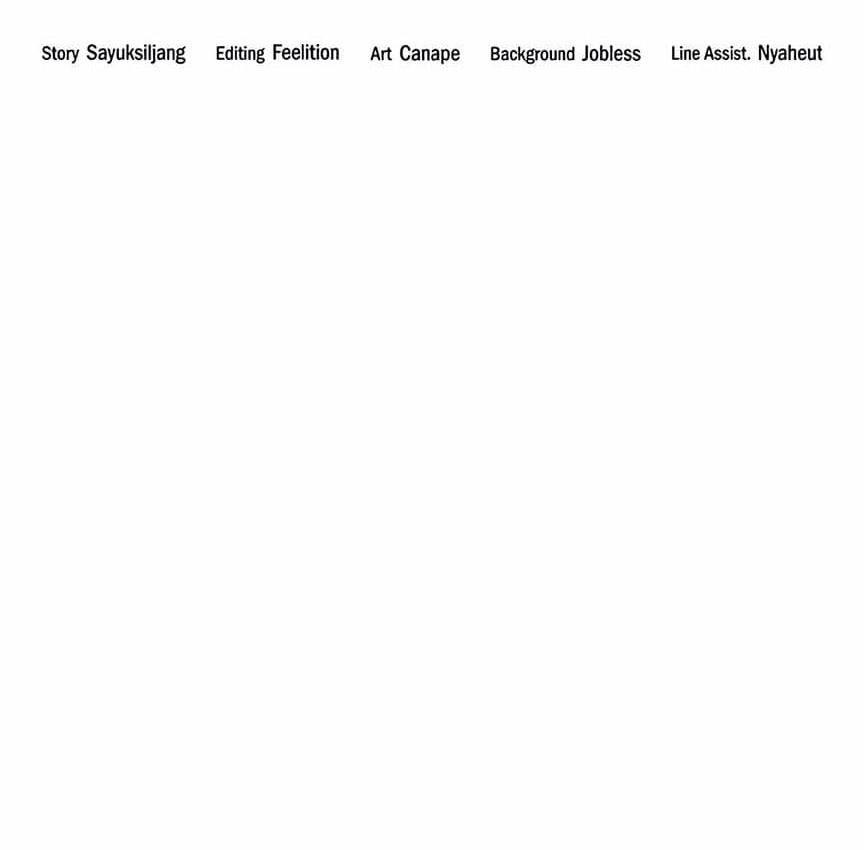 Story Sayuksiljang Editing Feelition Art Canape Background Jobless Line Assist. Nyaheut